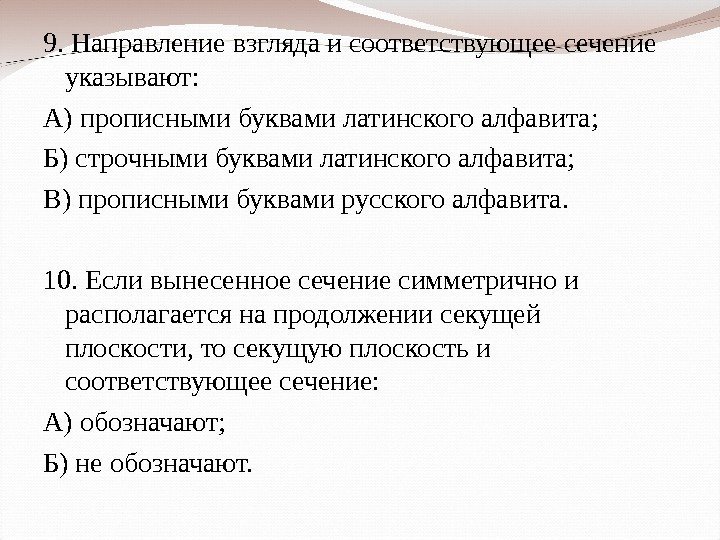 9. Направление взгляда и соответствующее сечение указывают:

А) прописными буквами латинского алфавита;

Б) строчными буквами латинского алфавита;

В) прописными буквами русского алфавита.

10. Если вынесенное сечение симметрично и располагается на продолжении секущей плоскости, то секущую плоскость и соответствующее сечение:

А) обозначают;

Б) не обозначают.